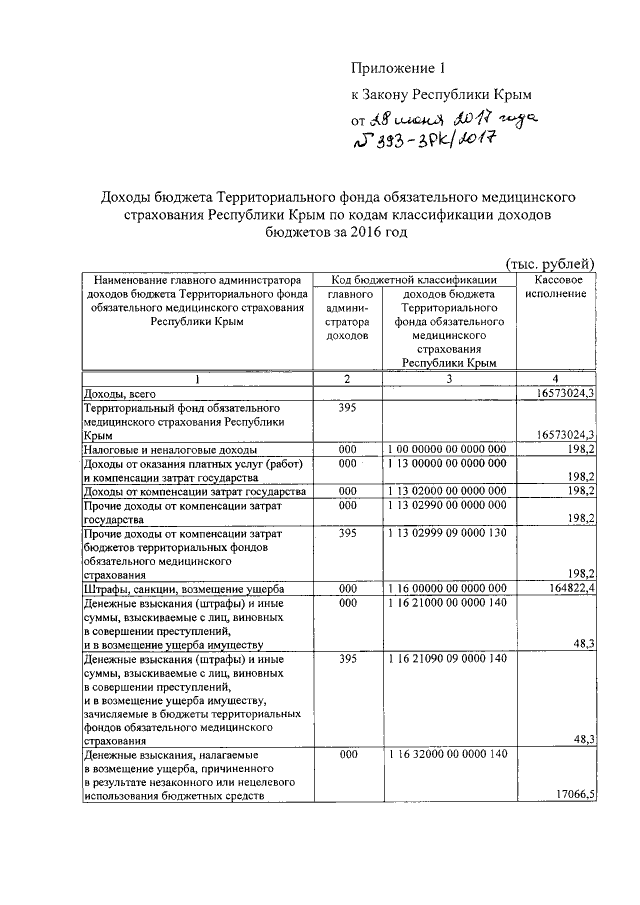 Приложение 1

к Закону Республики Крым

от 28 июня 2017 года
№ 393-ЗРК/2017

Доходы бюджета Территориального фонда обязательного медицинского страхования Республики Крым по кодам классификации доходов бюджетов за 2016 год

(тыс. рублей)

| Наименование главного администратора доходов бюджета Территориального фонда обязательного медицинского страхования Республики Крым | Код бюджетной классификации: главного администратора доходов | Код бюджетной классификации: доходов бюджета Территориального фонда обязательного медицинского страхования Республики Крым | Кассовое исполнение |
|---|---|---|---|
| 1 | 2 | 3 | 4 |
| Доходы, всего | | | 16573024,3 |
| Территориальный фонд обязательного медицинского страхования Республики Крым | 395 | | 16573024,3 |
| Налоговые и неналоговые доходы | 000 | 1 00 00000 00 0000 000 | 198,2 |
| Доходы от оказания платных услуг (работ) и компенсации затрат государства | 000 | 1 13 00000 00 0000 000 | 198,2 |
| Доходы от компенсации затрат государства | 000 | 1 13 02000 00 0000 000 | 198,2 |
| Прочие доходы от компенсации затрат государства | 000 | 1 13 02990 00 0000 000 | 198,2 |
| Прочие доходы от компенсации затрат бюджетов территориальных фондов обязательного медицинского страхования | 395 | 1 13 02999 09 0000 130 | 198,2 |
| Штрафы, санкции, возмещение ущерба | 000 | 1 16 00000 00 0000 000 | 164822,4 |
| Денежные взыскания (штрафы) и иные суммы, взыскиваемые с лиц, виновных в совершении преступлений, и в возмещение ущерба имуществу | 000 | 1 16 21000 00 0000 140 | 48,3 |
| Денежные взыскания (штрафы) и иные суммы, взыскиваемые с лиц, виновных в совершении преступлений, и в возмещение ущерба имуществу, зачисляемые в бюджеты территориальных фондов обязательного медицинского страхования | 395 | 1 16 21090 09 0000 140 | 48,3 |
| Денежные взыскания, налагаемые в возмещение ущерба, причиненного в результате незаконного или нецелевого использования бюджетных средств | 000 | 1 16 32000 00 0000 140 | 17066,5 |